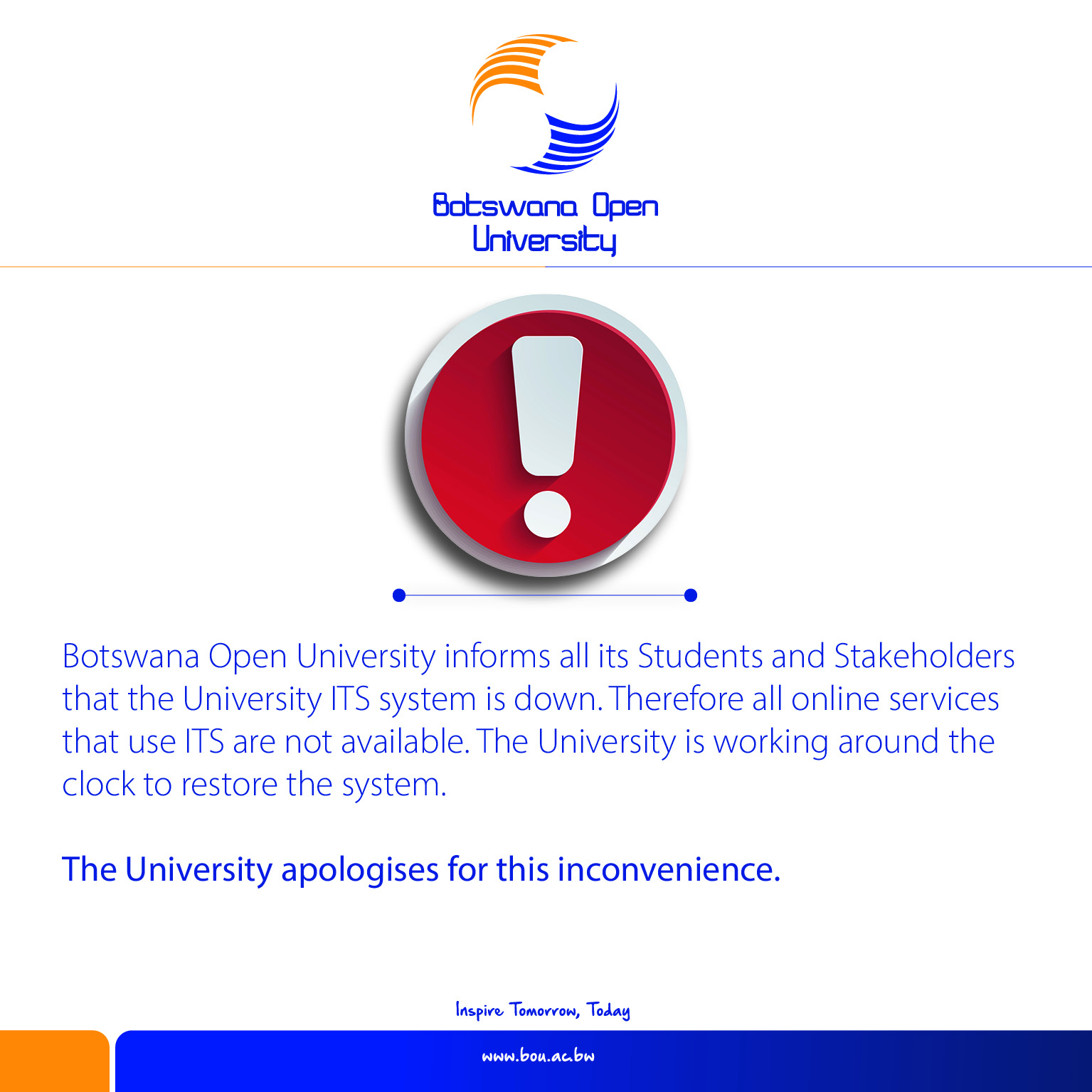 Botswana Open University

Botswana Open University informs all its Students and Stakeholders that the University ITS system is down. Therefore all online services that use ITS are not available. The University is working around the clock to restore the system.

The University apologises for this inconvenience.

Inspire Tomorrow, Today

www.bou.ac.bw